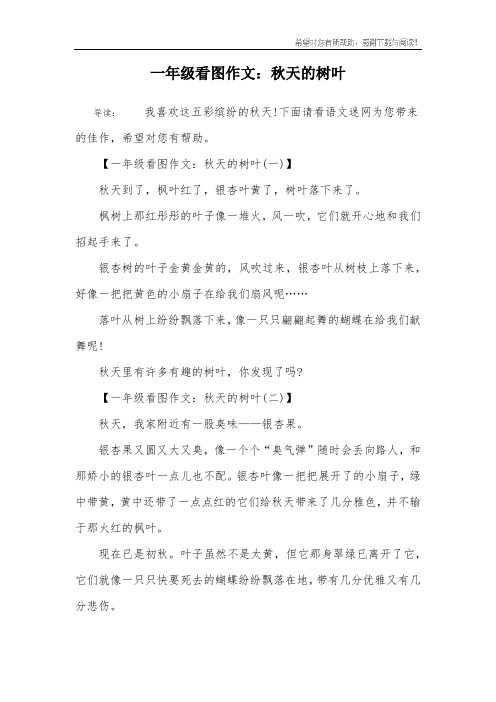 希望对您有所帮助，感谢下载与阅读！

一年级看图作文：秋天的树叶

导读：　　我喜欢这五彩缤纷的秋天!下面请看语文迷网为您带来的佳作，希望对您有帮助。

【一年级看图作文：秋天的树叶(一)】

秋天到了，枫叶红了，银杏叶黄了，树叶落下来了。

枫树上那红彤彤的叶子像一堆火，风一吹，它们就开心地和我们招起手来了。

银杏树的叶子金黄金黄的，风吹过来，银杏叶从树枝上落下来，好像一把把黄色的小扇子在给我们扇风呢……

落叶从树上纷纷飘落下来，像一只只翩翩起舞的蝴蝶在给我们献舞呢!

秋天里有许多有趣的树叶，你发现了吗?

【一年级看图作文：秋天的树叶(二)】

秋天，我家附近有一股臭味——银杏果。

银杏果又圆又大又臭，像一个个“臭气弹”随时会丢向路人，和那娇小的银杏叶一点儿也不配。银杏叶像一把把展开了的小扇子，绿中带黄，黄中还带了一点点红的它们给秋天带来了几分雅色，并不输于那火红的枫叶。

现在已是初秋。叶子虽然不是太黄，但它那身翠绿已离开了它，它们就像一只只快要死去的蝴蝶纷纷飘落在地，带有几分优雅又有几分悲伤。